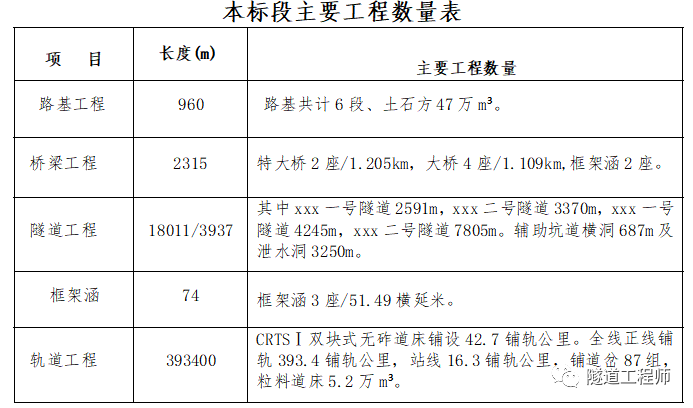 本标段主要工程数量表

| 项　目 | 长度(m) | 主要工程数量 |
|---|---|---|
| 路基工程 | 960 | 路基共计6段、土石方47万$m^3$。 |
| 桥梁工程 | 2315 | 特大桥2座/1.205km，大桥4座/1.109km,框架涵2座。 |
| 隧道工程 | 18011/3937 | 其中xxx一号隧道2591m，xxx二号隧道3370m，xxx一号隧道4245m，xxx二号隧道7805m。辅助坑道横洞687m及泄水洞3250m。 |
| 框架涵 | 74 | 框架涵3座/51.49横延米。 |
| 轨道工程 | 393400 | CRTSⅠ双块式无砟道床铺设42.7铺轨公里。全线正线铺轨393.4铺轨公里，站线16.3铺轨公里，铺道岔87组，粒料道床5.2万$m^3$。 |

隧道工程师